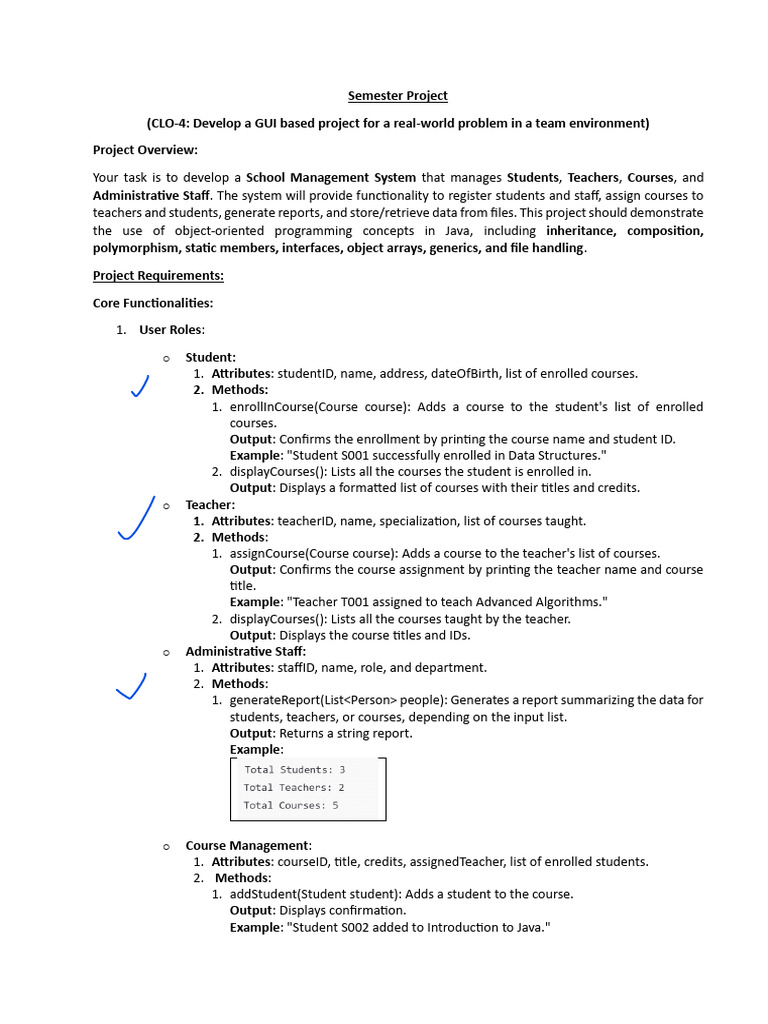 Semester Project

(CLO-4: Develop a GUI based project for a real-world problem in a team environment)

Project Overview:

Your task is to develop a School Management System that manages Students, Teachers, Courses, and Administrative Staff. The system will provide functionality to register students and staff, assign courses to teachers and students, generate reports, and store/retrieve data from files. This project should demonstrate the use of object-oriented programming concepts in Java, including inheritance, composition, polymorphism, static members, interfaces, object arrays, generics, and file handling.

Project Requirements:

Core Functionalities:

1. User Roles:

o Student:
1. Attributes: studentID, name, address, dateOfBirth, list of enrolled courses.
2. Methods:
1. enrollInCourse(Course course): Adds a course to the student's list of enrolled courses.
Output: Confirms the enrollment by printing the course name and student ID.
Example: "Student S001 successfully enrolled in Data Structures."
2. displayCourses(): Lists all the courses the student is enrolled in.
Output: Displays a formatted list of courses with their titles and credits.

o Teacher:
1. Attributes: teacherID, name, specialization, list of courses taught.
2. Methods:
1. assignCourse(Course course): Adds a course to the teacher's list of courses.
Output: Confirms the course assignment by printing the teacher name and course title.
Example: "Teacher T001 assigned to teach Advanced Algorithms."
2. displayCourses(): Lists all the courses taught by the teacher.
Output: Displays the course titles and IDs.

o Administrative Staff:
1. Attributes: staffID, name, role, and department.
2. Methods:
1. generateReport(List<Person> people): Generates a report summarizing the data for students, teachers, or courses, depending on the input list.
Output: Returns a string report.
Example:
Total Students: 3
Total Teachers: 2
Total Courses: 5

o Course Management:
1. Attributes: courseID, title, credits, assignedTeacher, list of enrolled students.
2. Methods:
1. addStudent(Student student): Adds a student to the course.
Output: Displays confirmation.
Example: "Student S002 added to Introduction to Java."